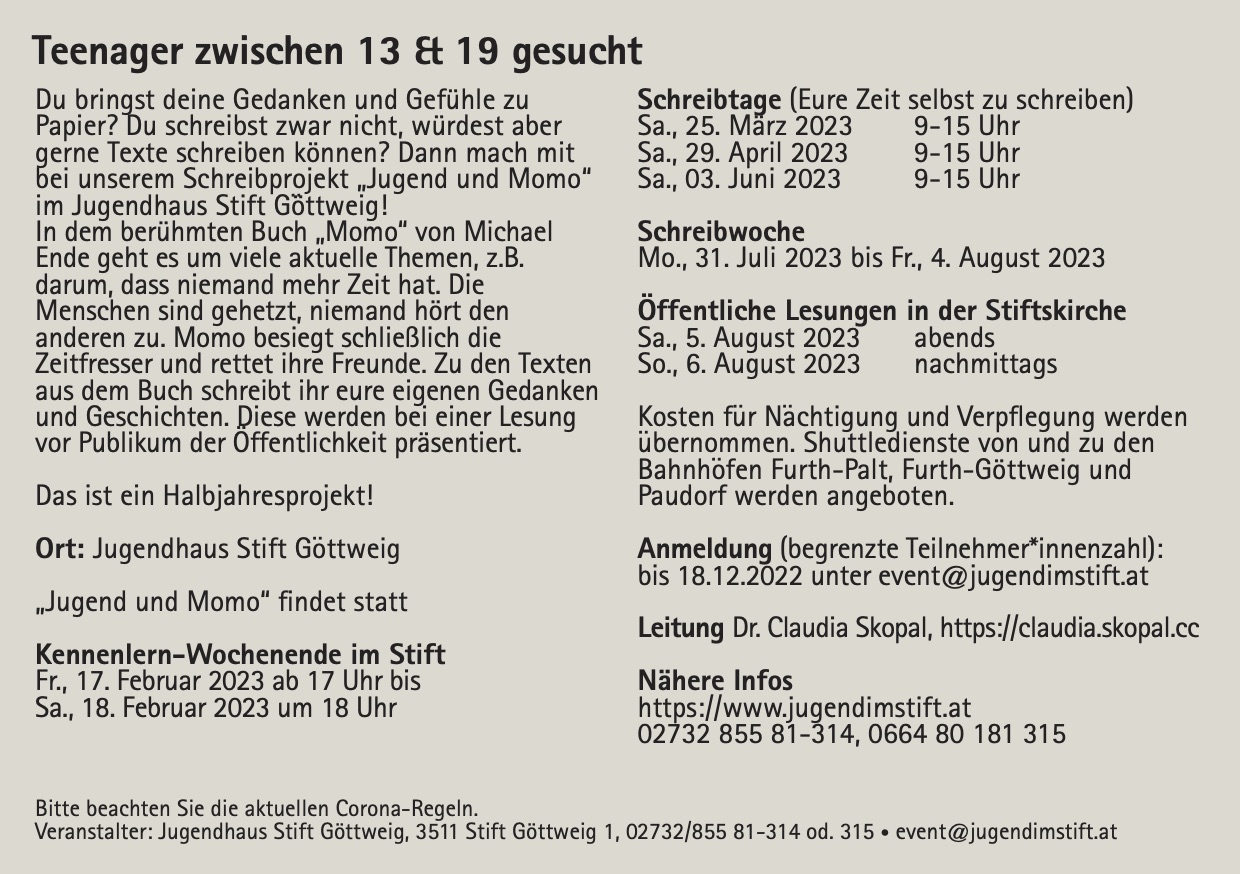 Teenager zwischen 13 & 19 gesucht

Du bringst deine Gedanken und Gefühle zu Papier? Du schreibst zwar nicht, würdest aber gerne Texte schreiben können? Dann mach mit bei unserem Schreibprojekt „Jugend und Momo“ im Jugendhaus Stift Göttweig!
In dem berühmten Buch „Momo“ von Michael Ende geht es um viele aktuelle Themen, z.B. darum, dass niemand mehr Zeit hat. Die Menschen sind gehetzt, niemand hört den anderen zu. Momo besiegt schließlich die Zeitfresser und rettet ihre Freunde. Zu den Texten aus dem Buch schreibt ihr eure eigenen Gedanken und Geschichten. Diese werden bei einer Lesung vor Publikum der Öffentlichkeit präsentiert.

Das ist ein Halbjahresprojekt!

Ort: Jugendhaus Stift Göttweig

„Jugend und Momo“ findet statt

Kennenlern-Wochenende im Stift
Fr., 17. Februar 2023 ab 17 Uhr bis
Sa., 18. Februar 2023 um 18 Uhr

Schreibtage (Eure Zeit selbst zu schreiben)
Sa., 25. März 2023 9-15 Uhr
Sa., 29. April 2023 9-15 Uhr
Sa., 03. Juni 2023 9-15 Uhr

Schreibwoche
Mo., 31. Juli 2023 bis Fr., 4. August 2023

Öffentliche Lesungen in der Stiftskirche
Sa., 5. August 2023 abends
So., 6. August 2023 nachmittags

Kosten für Nächtigung und Verpflegung werden übernommen. Shuttledienste von und zu den Bahnhöfen Furth-Palt, Furth-Göttweig und Paudorf werden angeboten.

Anmeldung (begrenzte Teilnehmer*innenzahl): bis 18.12.2022 unter event@jugendimstift.at

Leitung Dr. Claudia Skopal, https://claudia.skopal.cc

Nähere Infos
https://www.jugendimstift.at
02732 855 81-314, 0664 80 181 315

Bitte beachten Sie die aktuellen Corona-Regeln.
Veranstalter: Jugendhaus Stift Göttweig, 3511 Stift Göttweig 1, 02732/855 81-314 od. 315 • event@jugendimstift.at